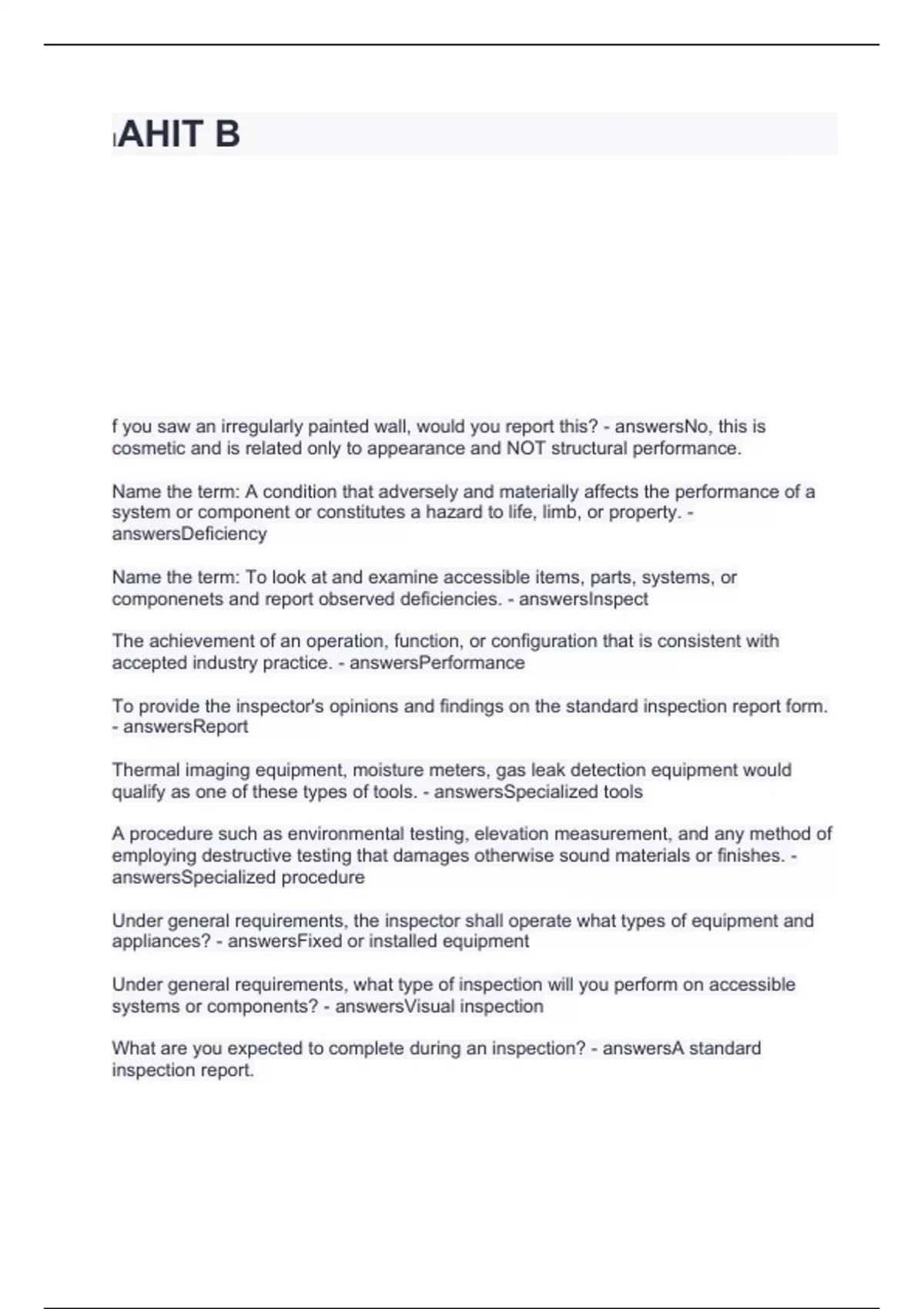 AHIT B

f you saw an irregularly painted wall, would you report this? - answersNo, this is cosmetic and is related only to appearance and NOT structural performance.

Name the term: A condition that adversely and materially affects the performance of a system or component or constitutes a hazard to life, limb, or property. - answersDeficiency

Name the term: To look at and examine accessible items, parts, systems, or componenets and report observed deficiencies. - answersInspect

The achievement of an operation, function, or configuration that is consistent with accepted industry practice. - answersPerformance

To provide the inspector's opinions and findings on the standard inspection report form. - answersReport

Thermal imaging equipment, moisture meters, gas leak detection equipment would qualify as one of these types of tools. - answersSpecialized tools

A procedure such as environmental testing, elevation measurement, and any method of employing destructive testing that damages otherwise sound materials or finishes. - answersSpecialized procedure

Under general requirements, the inspector shall operate what types of equipment and appliances? - answersFixed or installed equipment

Under general requirements, what type of inspection will you perform on accessible systems or components? - answersVisual inspection

What are you expected to complete during an inspection? - answersA standard inspection report.